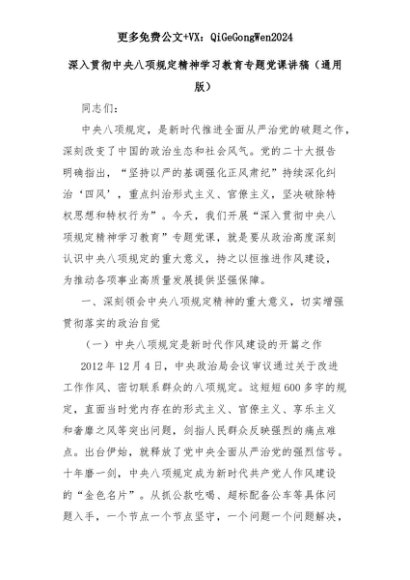 更多免费公文+VX：QiGeGongWen2024

深入贯彻中央八项规定精神学习教育专题党课讲稿（通用版）

同志们：

中央八项规定，是新时代推进全面从严治党的破题之作，深刻改变了中国的政治生态和社会风气。党的二十大报告明确指出，“坚持以严的基调强化正风肃纪”持续深化纠治‘四风’，重点纠治形式主义、官僚主义，坚决破除特权思想和特权行为”。今天，我们开展“深入贯彻中央八项规定精神学习教育”专题党课，就是要从政治高度深刻认识中央八项规定的重大意义，持之以恒推进作风建设，为推动各项事业高质量发展提供坚强保障。

一、深刻领会中央八项规定精神的重大意义，切实增强贯彻落实的政治自觉

（一）中央八项规定是新时代作风建设的开篇之作

2012年12月4日，中央政治局会议审议通过关于改进工作作风、密切联系群众的八项规定。这短短600多字的规定，直面当时党内存在的形式主义、官僚主义、享乐主义和奢靡之风等突出问题，剑指人民群众反映强烈的痛点难点。出台伊始，就释放了党中央全面从严治党的强烈信号。十年磨一剑，中央八项规定成为新时代共产党人作风建设的“金色名片”。从抓公款吃喝、超标配备公车等具体问题入手，一个节点一个节点坚守，一个问题一个问题解决，